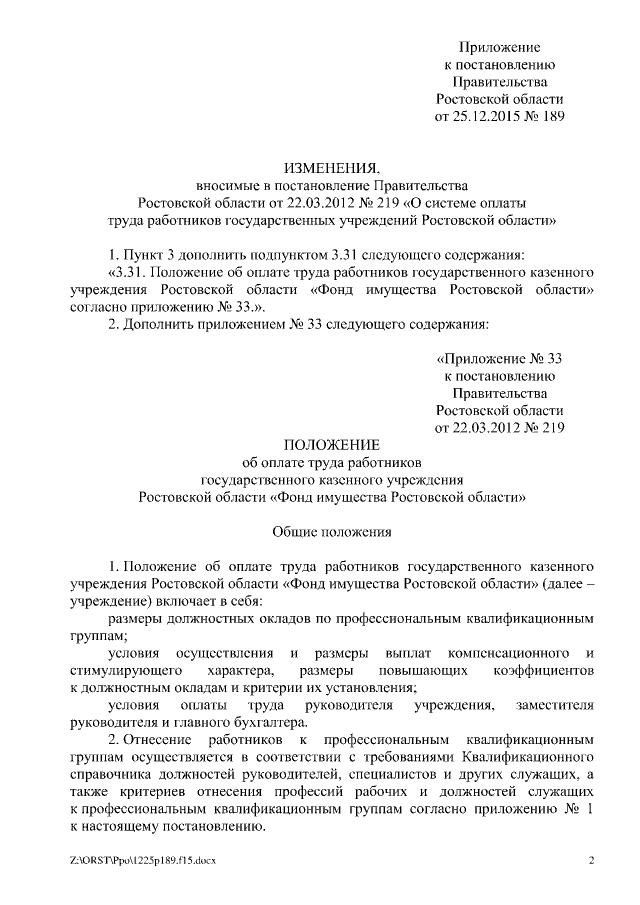 Приложение
к постановлению
Правительства
Ростовской области
от 25.12.2015 № 189

ИЗМЕНЕНИЯ,
вносимые в постановление Правительства
Ростовской области от 22.03.2012 № 219 «О системе оплаты
труда работников государственных учреждений Ростовской области»

1. Пункт 3 дополнить подпунктом 3.31 следующего содержания:
«3.31. Положение об оплате труда работников государственного казенного учреждения Ростовской области «Фонд имущества Ростовской области» согласно приложению № 33.».
2. Дополнить приложением № 33 следующего содержания:

«Приложение № 33
к постановлению
Правительства
Ростовской области
от 22.03.2012 № 219

ПОЛОЖЕНИЕ
об оплате труда работников
государственного казенного учреждения
Ростовской области «Фонд имущества Ростовской области»

Общие положения

1. Положение об оплате труда работников государственного казенного учреждения Ростовской области «Фонд имущества Ростовской области» (далее – учреждение) включает в себя:
размеры должностных окладов по профессиональным квалификационным группам;
условия осуществления и размеры выплат компенсационного и стимулирующего характера, размеры повышающих коэффициентов к должностным окладам и критерии их установления;
условия оплаты труда руководителя учреждения, заместителя руководителя и главного бухгалтера.
2. Отнесение работников к профессиональным квалификационным группам осуществляется в соответствии с требованиями Квалификационного справочника должностей руководителей, специалистов и других служащих, а также критериев отнесения профессий рабочих и должностей служащих к профессиональным квалификационным группам согласно приложению № 1 к настоящему постановлению.

Z:\ORST\Ppo\1225p189.f15.docx
2